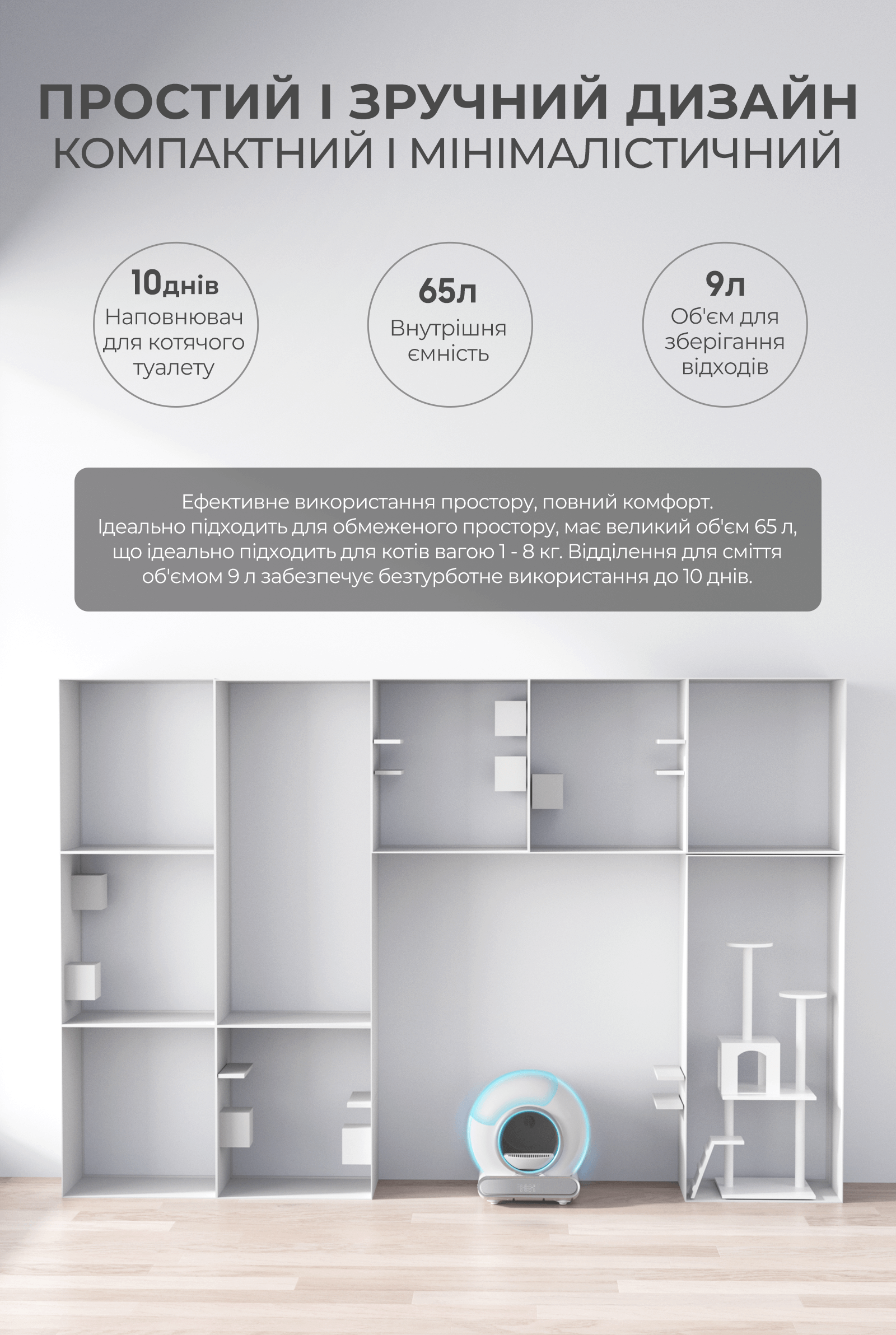 ПРОСТИЙ І ЗРУЧНИЙ ДИЗАЙН
КОМПАКТНИЙ І МІНІМАЛІСТИЧНИЙ

10днів
Наповнювач для котячого туалету

65л
Внутрішня ємність

9л
Об'єм для зберігання відходів

Ефективне використання простору, повний комфорт.
Ідеально підходить для обмеженого простору, має великий об'єм 65 л, що ідеально підходить для котів вагою 1 - 8 кг. Відділення для сміття об'ємом 9 л забезпечує безтурботне використання до 10 днів.